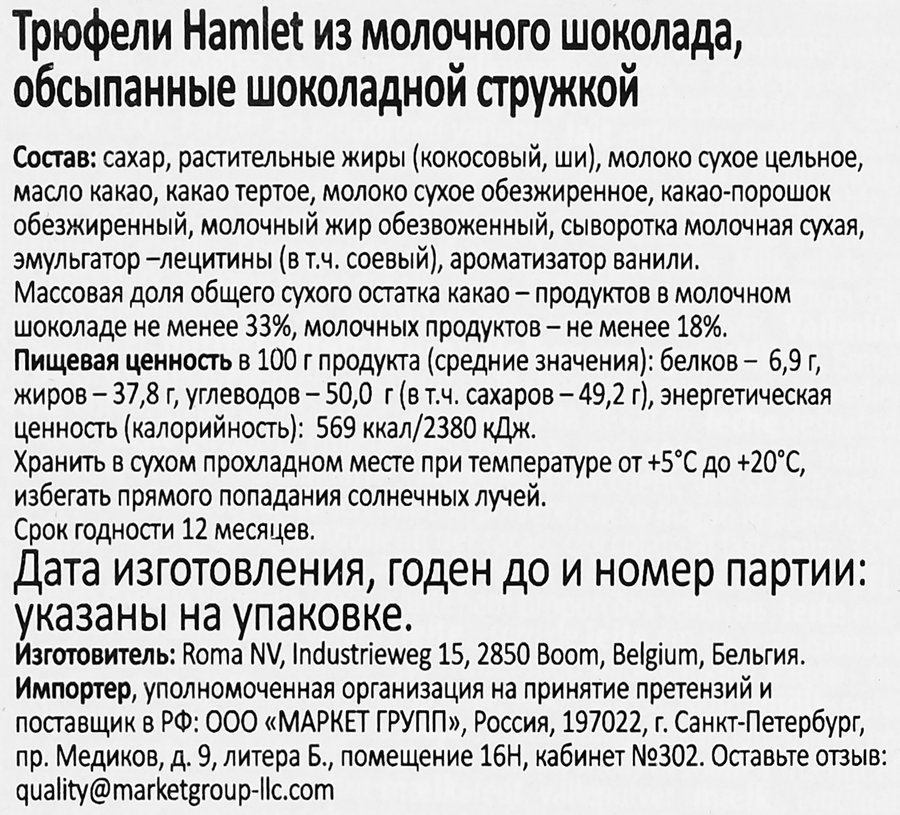 Трюфели Hamlet из молочного шоколада, обсыпанные шоколадной стружкой

Состав: сахар, растительные жиры (кокосовый, ши), молоко сухое цельное, масло какао, какао тертое, молоко сухое обезжиренное, какао-порошок обезжиренный, молочный жир обезвоженный, сыворотка молочная сухая, эмульгатор –лецитины (в т.ч. соевый), ароматизатор ванили.
Массовая доля общего сухого остатка какао – продуктов в молочном шоколаде не менее 33%, молочных продуктов – не менее 18%.
Пищевая ценность в 100 г продукта (средние значения): белков – 6,9 г, жиров – 37,8 г, углеводов – 50,0 г (в т.ч. сахаров – 49,2 г), энергетическая ценность (калорийность): 569 ккал/2380 кДж.
Хранить в сухом прохладном месте при температуре от +5°С до +20°С, избегать прямого попадания солнечных лучей.
Срок годности 12 месяцев.
Дата изготовления, годен до и номер партии: указаны на упаковке.
Изготовитель: Roma NV, Industrieweg 15, 2850 Boom, Belgium, Бельгия.
Импортер, уполномоченная организация на принятие претензий и поставщик в РФ: ООО «МАРКЕТ ГРУПП», Россия, 197022, г. Санкт-Петербург, пр. Медиков, д. 9, литера Б., помещение 16Н, кабинет №302. Оставьте отзыв: quality@marketgroup-llc.com